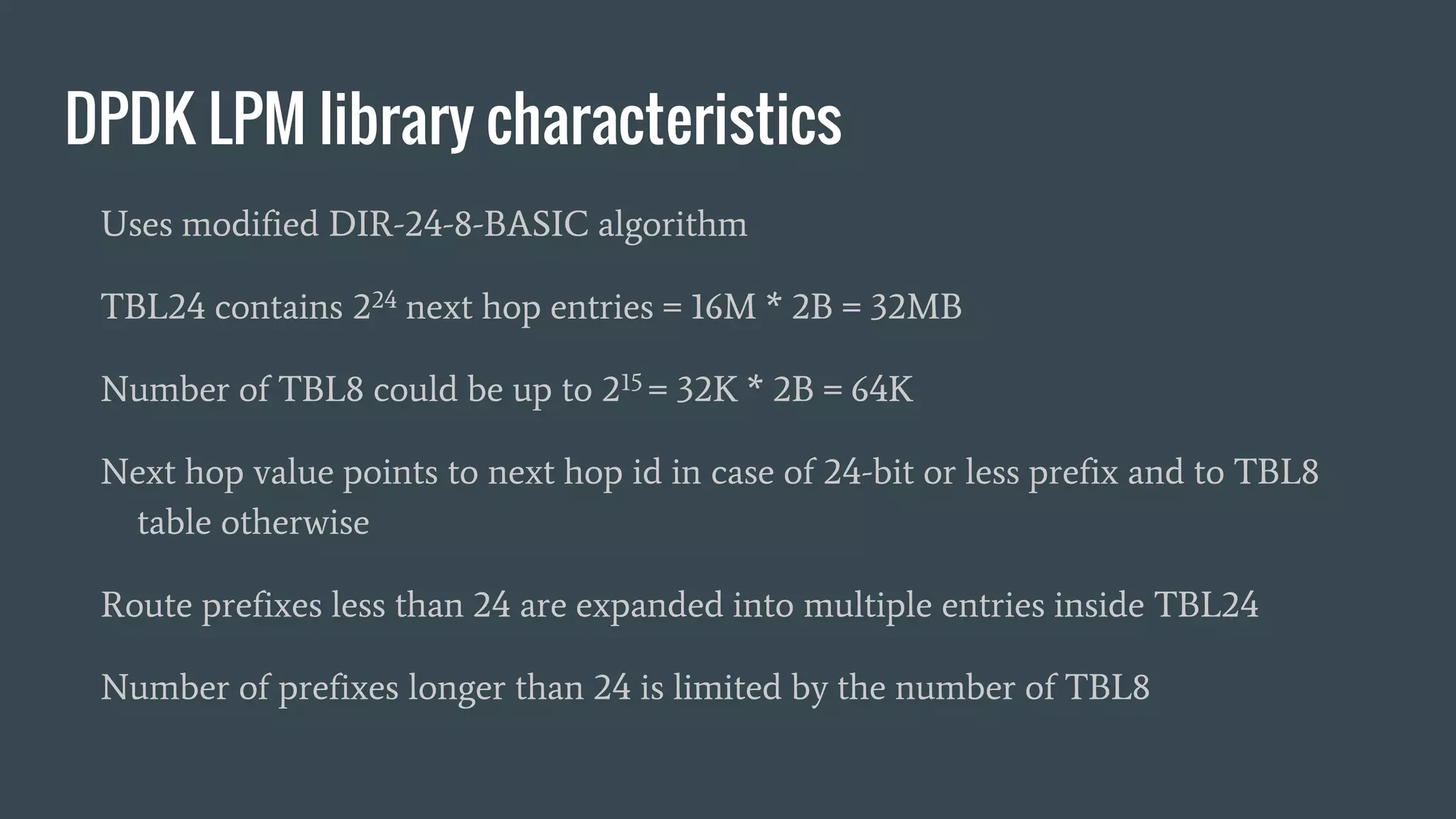 DPDK LPM library characteristics

Uses modified DIR-24-8-BASIC algorithm

TBL24 contains $2^{24}$ next hop entries = 16M * 2B = 32MB

Number of TBL8 could be up to $2^{15}$ = 32K * 2B = 64K

Next hop value points to next hop id in case of 24-bit or less prefix and to TBL8 table otherwise

Route prefixes less than 24 are expanded into multiple entries inside TBL24

Number of prefixes longer than 24 is limited by the number of TBL8